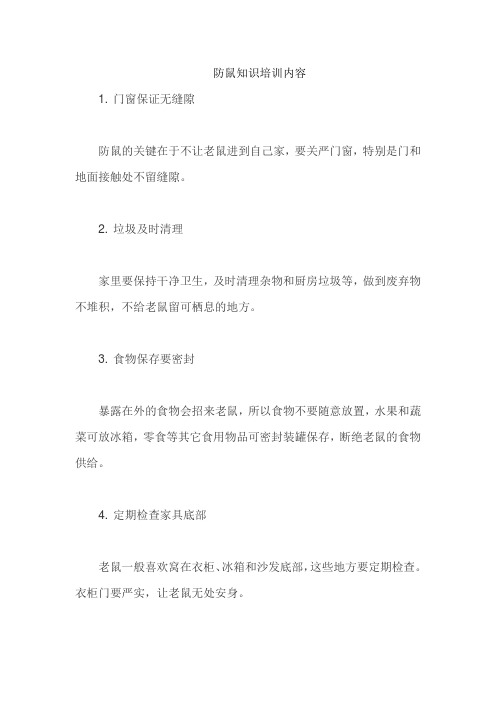 防鼠知识培训内容

1. 门窗保证无缝隙

防鼠的关键在于不让老鼠进到自己家，要关严门窗，特别是门和地面接触处不留缝隙。

2. 垃圾及时清理

家里要保持干净卫生，及时清理杂物和厨房垃圾等，做到废弃物不堆积，不给老鼠留可栖息的地方。

3. 食物保存要密封

暴露在外的食物会招来老鼠，所以食物不要随意放置，水果和蔬菜可放冰箱，零食等其它食用物品可密封装罐保存，断绝老鼠的食物供给。

4. 定期检查家具底部

老鼠一般喜欢窝在衣柜、冰箱和沙发底部，这些地方要定期检查。衣柜门要严实，让老鼠无处安身。